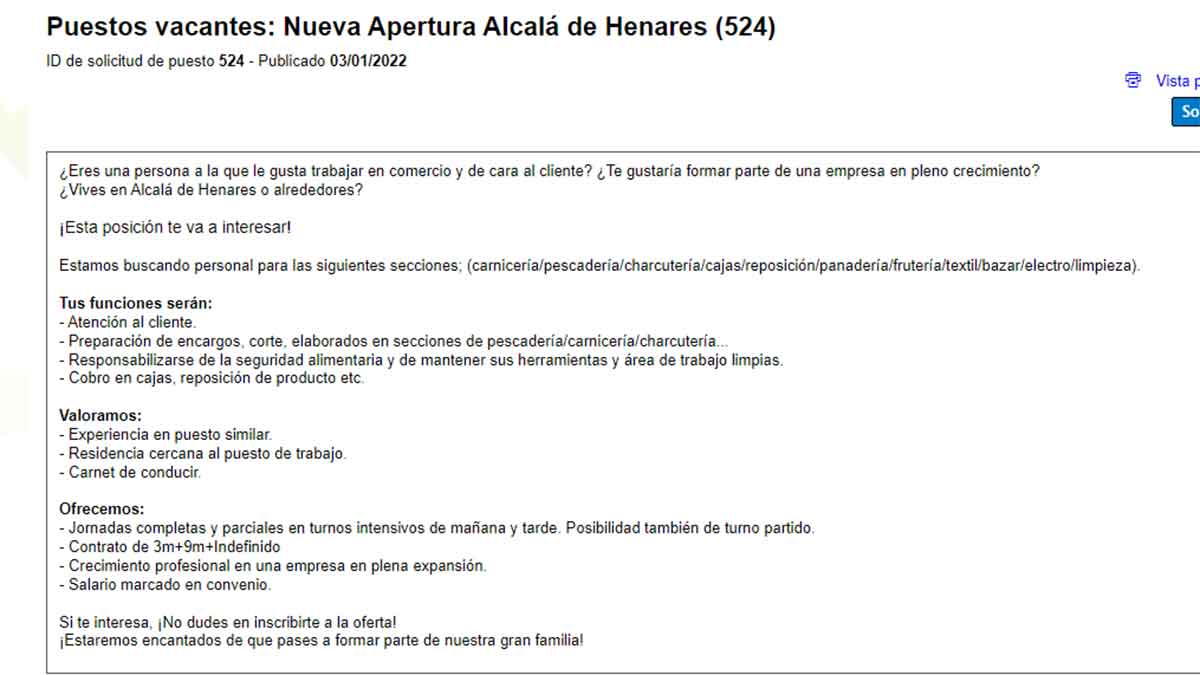 Puestos vacantes: Nueva Apertura Alcalá de Henares (524)

ID de solicitud de puesto 524 - Publicado 03/01/2022

Vista p

So

¿Eres una persona a la que le gusta trabajar en comercio y de cara al cliente? ¿Te gustaría formar parte de una empresa en pleno crecimiento? ¿Vives en Alcalá de Henares o alrededores?

¡Esta posición te va a interesar!

Estamos buscando personal para las siguientes secciones; (carnicería/pescadería/charcutería/cajas/reposición/panadería/frutería/textil/bazar/electro/limpieza).

Tus funciones serán:
- Atención al cliente.
- Preparación de encargos, corte, elaborados en secciones de pescadería/carnicería/charcutería...
- Responsabilizarse de la seguridad alimentaria y de mantener sus herramientas y área de trabajo limpias.
- Cobro en cajas, reposición de producto etc.

Valoramos:
- Experiencia en puesto similar.
- Residencia cercana al puesto de trabajo.
- Carnet de conducir.

Ofrecemos:
- Jornadas completas y parciales en turnos intensivos de mañana y tarde. Posibilidad también de turno partido.
- Contrato de 3m+9m+Indefinido
- Crecimiento profesional en una empresa en plena expansión.
- Salario marcado en convenio.

Si te interesa, ¡No dudes en inscribirte a la oferta!
¡Estaremos encantados de que pases a formar parte de nuestra gran familia!